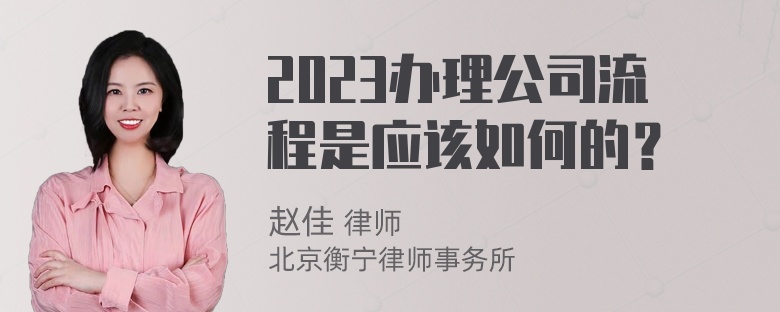 2023办理公司流程是应该如何的？

赵佳 律师
北京衡宁律师事务所